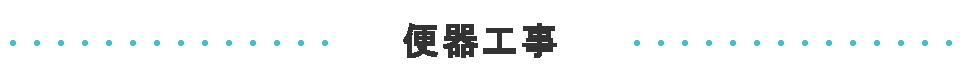 便器工事